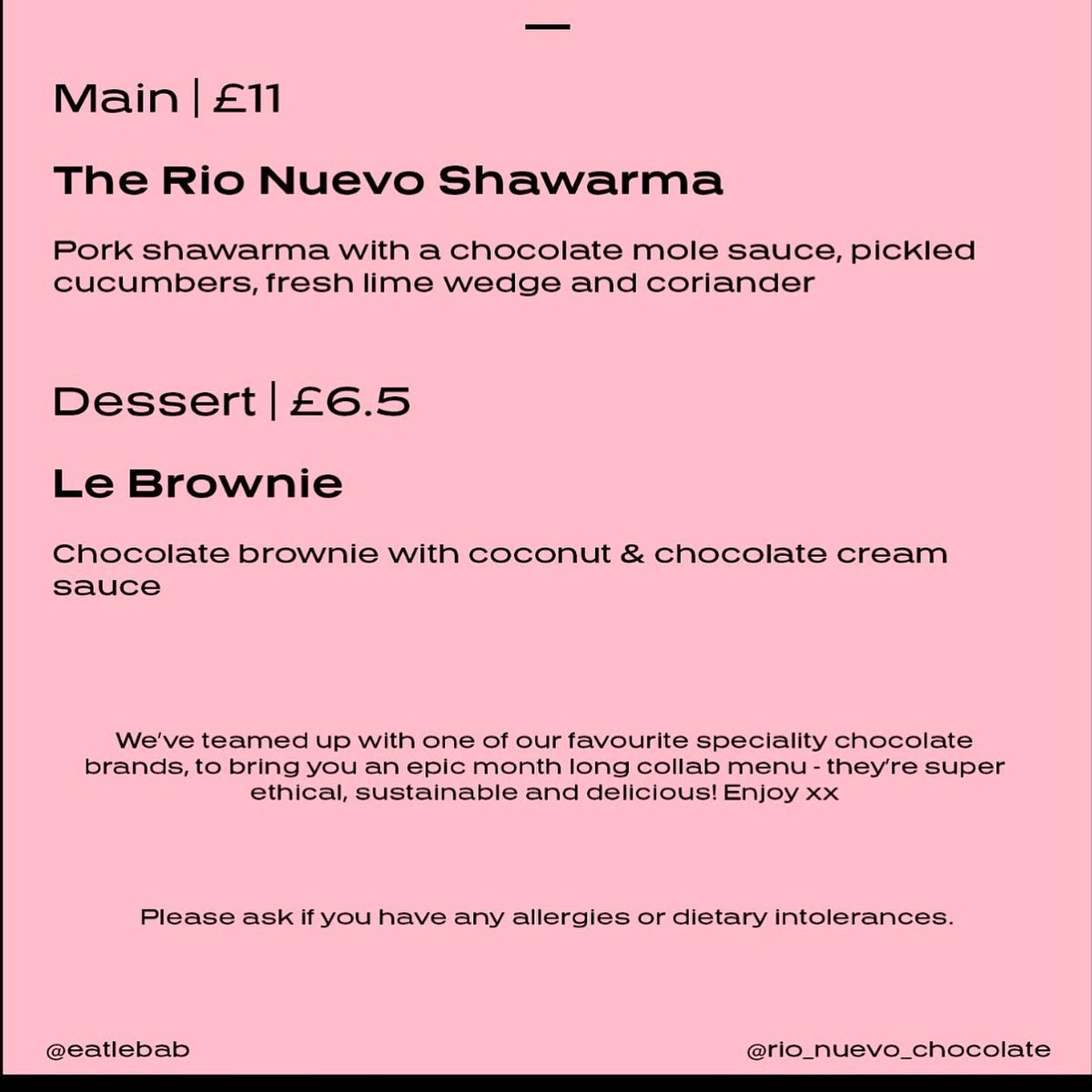 Main | £11

The Rio Nuevo Shawarma

Pork shawarma with a chocolate mole sauce, pickled cucumbers, fresh lime wedge and coriander

Dessert | £6.5

Le Brownie

Chocolate brownie with coconut & chocolate cream sauce

We've teamed up with one of our favourite speciality chocolate brands, to bring you an epic month long collab menu - they're super ethical, sustainable and delicious! Enjoy xx

Please ask if you have any allergies or dietary intolerances.

@eatlebab

@rio_nuevo_chocolate